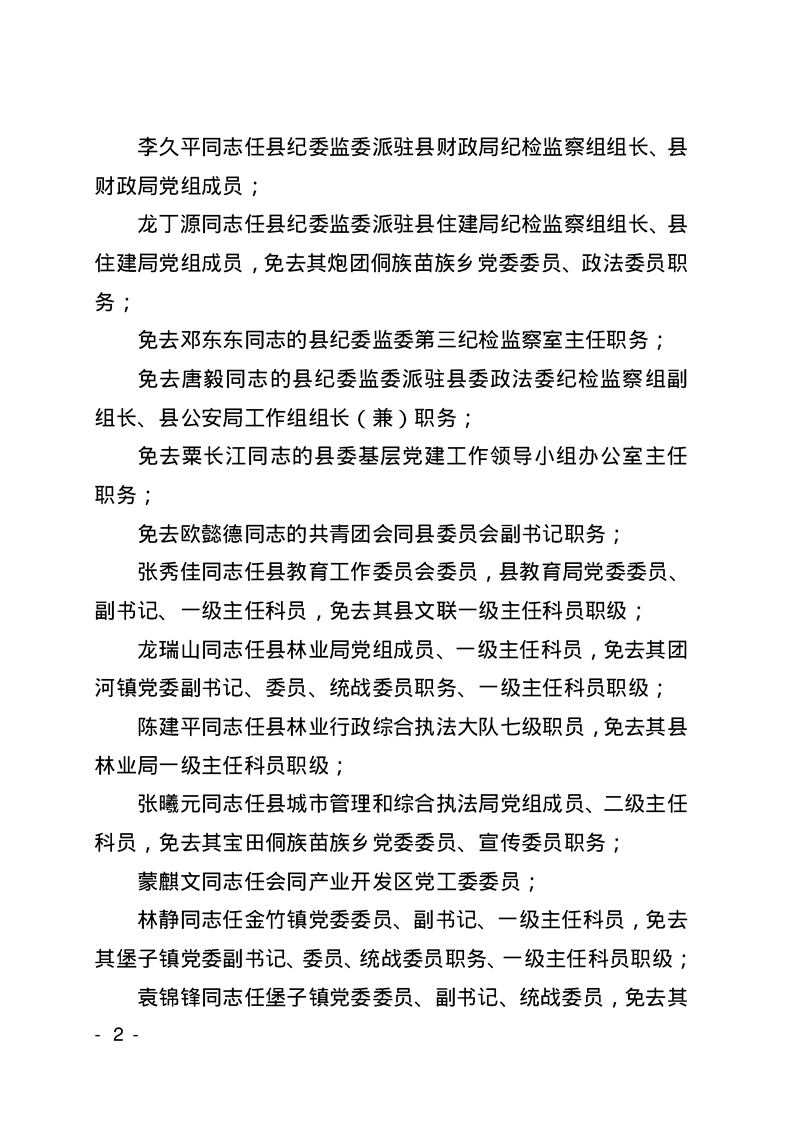 李久平同志任县纪委监委派驻县财政局纪检监察组组长、县财政局党组成员；

龙丁源同志任县纪委监委派驻县住建局纪检监察组组长、县住建局党组成员，免去其炮团侗族苗族乡党委委员、政法委员职务；

免去邓东东同志的县纪委监委第三纪检监察室主任职务；

免去唐毅同志的县纪委监委派驻县委政法委纪检监察组副组长、县公安局工作组组长（兼）职务；

免去粟长江同志的县委基层党建工作领导小组办公室主任职务；

免去欧懿德同志的共青团会同县委员会副书记职务；

张秀佳同志任县教育工作委员会委员，县教育局党委委员、副书记、一级主任科员，免去其县文联一级主任科员职级；

龙瑞山同志任县林业局党组成员、一级主任科员，免去其团河镇党委副书记、委员、统战委员职务、一级主任科员职级；

陈建平同志任县林业行政综合执法大队七级职员，免去其县林业局一级主任科员职级；

张曦元同志任县城市管理和综合执法局党组成员、二级主任科员，免去其宝田侗族苗族乡党委委员、宣传委员职务；

蒙麒文同志任会同产业开发区党工委委员；

林静同志任金竹镇党委委员、副书记、一级主任科员，免去其堡子镇党委副书记、委员、统战委员职务、一级主任科员职级；

袁锦锋同志任堡子镇党委委员、副书记、统战委员，免去其

- 2 -